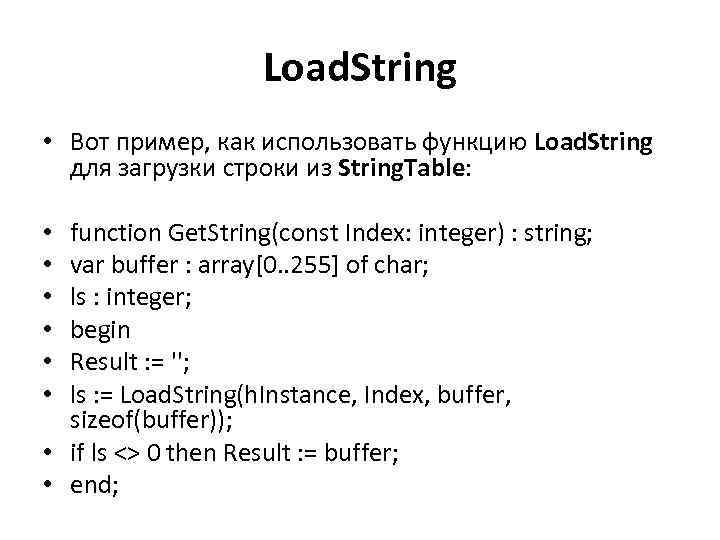 LoadString

• Вот пример, как использовать функцию LoadString для загрузки строки из StringTable:

• function GetString(const Index: integer) : string;
• var buffer : array[0..255] of char;
• ls : integer;
• begin
• Result := '';
• ls := LoadString(hInstance, Index, buffer, sizeof(buffer));
• if ls <> 0 then Result := buffer;
• end;